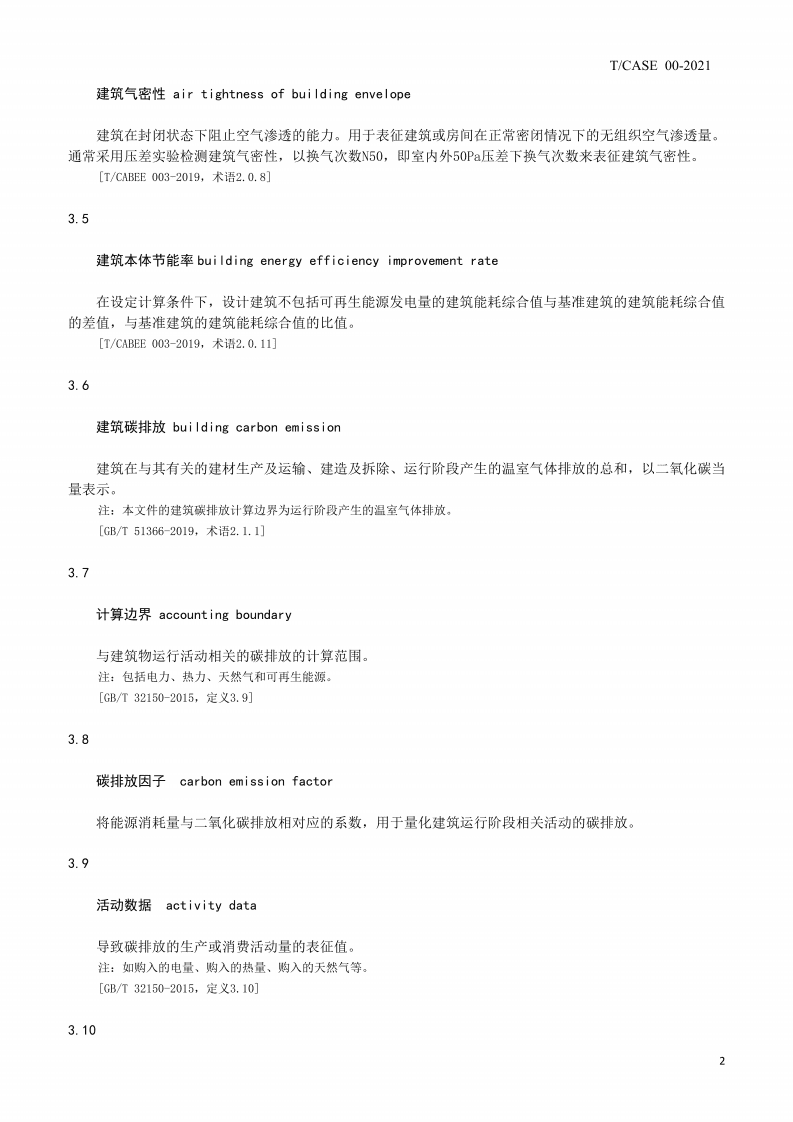 T/CASE 00-2021

建筑气密性 air tightness of building envelope

建筑在封闭状态下阻止空气渗透的能力。用于表征建筑或房间在正常密闭情况下的无组织空气渗透量。通常采用压差实验检测建筑气密性，以换气次数N50，即室内外50Pa压差下换气次数来表征建筑气密性。
[T/CABEE 003-2019，术语2.0.8]

3.5

建筑本体节能率 building energy efficiency improvement rate

在设定计算条件下，设计建筑不包括可再生能源发电量的建筑能耗综合值与基准建筑的建筑能耗综合值的差值，与基准建筑的建筑能耗综合值的比值。
[T/CABEE 003-2019，术语2.0.11]

3.6

建筑碳排放 building carbon emission

建筑在与其有关的建材生产及运输、建造及拆除、运行阶段产生的温室气体排放的总和，以二氧化碳当量表示。
注：本文件的建筑碳排放计算边界为运行阶段产生的温室气体排放。
[GB/T 51366-2019，术语2.1.1]

3.7

计算边界 accounting boundary

与建筑物运行活动相关的碳排放的计算范围。
注：包括电力、热力、天然气和可再生能源。
[GB/T 32150-2015，定义3.9]

3.8

碳排放因子 carbon emission factor

将能源消耗量与二氧化碳排放相对应的系数，用于量化建筑运行阶段相关活动的碳排放。

3.9

活动数据 activity data

导致碳排放的生产或消费活动量的表征值。
注：如购入的电量、购入的热量、购入的天然气等。
[GB/T 32150-2015，定义3.10]

3.10

2